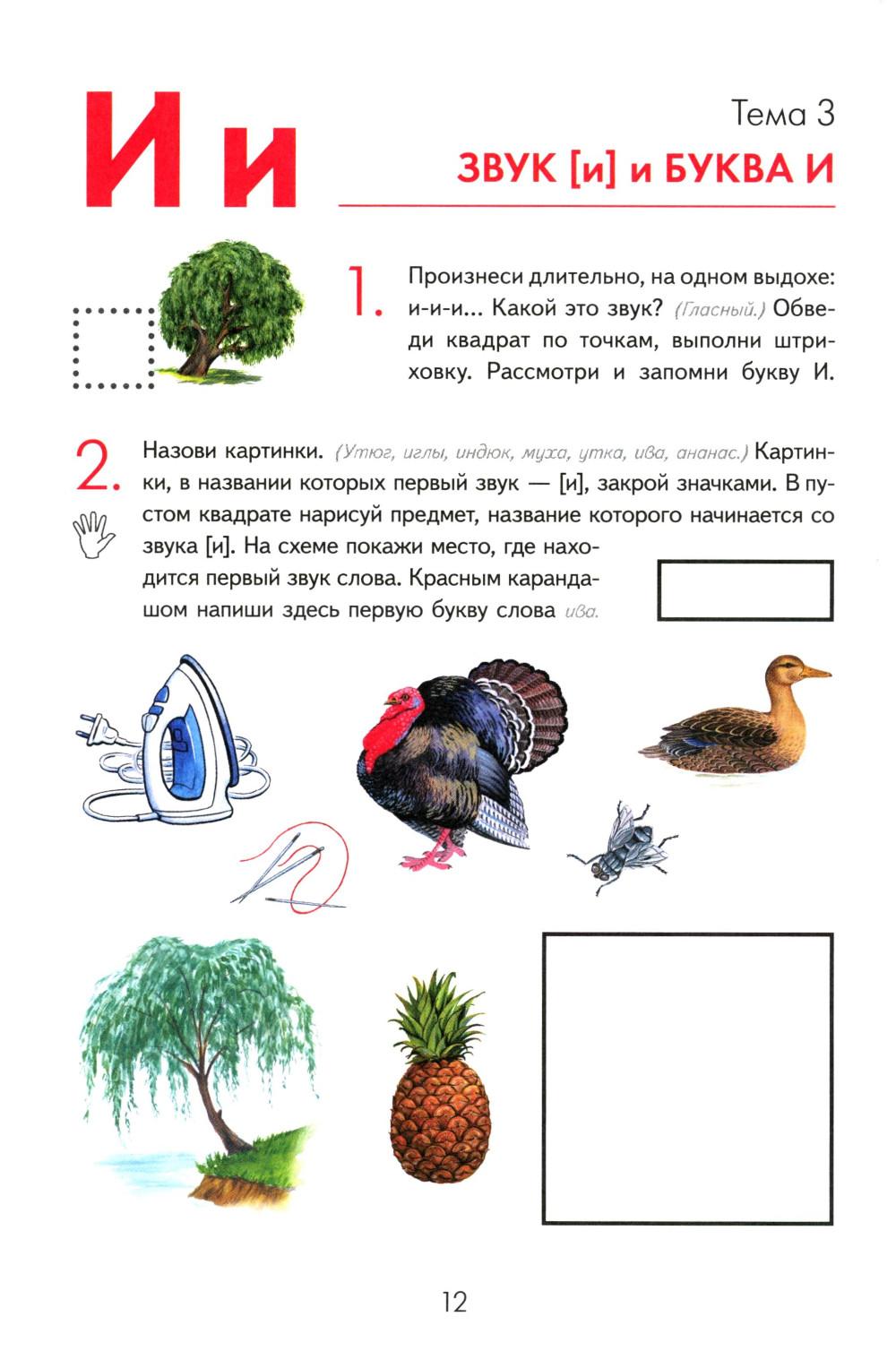 И и

Тема 3

ЗВУК [и] и БУКВА И

1. Произнеси длительно, на одном выдохе: и-и-и... Какой это звук? (Гласный.) Обведи квадрат по точкам, выполни штриховку. Рассмотри и запомни букву И.

2. Назови картинки. (Утюг, иглы, индюк, муха, утка, ива, ананас.) Картинки, в названии которых первый звук — [и], закрой значками. В пустом квадрате нарисуй предмет, название которого начинается со звука [и]. На схеме покажи место, где находится первый звук слова. Красным карандашом напиши здесь первую букву слова ива.

12